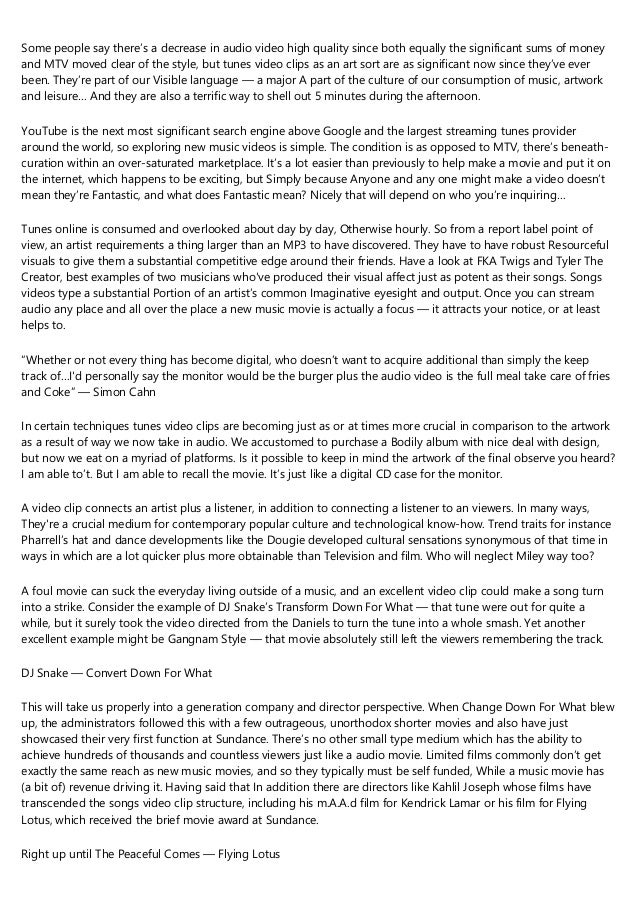 Some people say there's a decrease in audio video high quality since both equally the significant sums of money and MTV moved clear of the style, but tunes video clips as an art sort are as significant now since they've ever been. They're part of our Visible language — a major A part of the culture of our consumption of music, artwork and leisure… And they are also a terrific way to shell out 5 minutes during the afternoon.

YouTube is the next most significant search engine above Google and the largest streaming tunes provider around the world, so exploring new music videos is simple. The condition is as opposed to MTV, there's beneath-curation within an over-saturated marketplace. It's a lot easier than previously to help make a movie and put it on the internet, which happens to be exciting, but Simply because Anyone and any one might make a video doesn't mean they're Fantastic, and what does Fantastic mean? Nicely that will depend on who you're inquiring…

Tunes online is consumed and overlooked about day by day, Otherwise hourly. So from a report label point of view, an artist requirements a thing larger than an MP3 to have discovered. They have to have robust Resourceful visuals to give them a substantial competitive edge around their friends. Have a look at FKA Twigs and Tyler The Creator, best examples of two musicians who've produced their visual affect just as potent as their songs. Songs videos type a substantial Portion of an artist's common Imaginative eyesight and output. Once you can stream audio any place and all over the place a new music movie is actually a focus — it attracts your notice, or at least helps to.

"Whether or not every thing has become digital, who doesn't want to acquire additional than simply the keep track of…I'd personally say the monitor would be the burger plus the audio video is the full meal take care of fries and Coke" — Simon Cahn

In certain techniques tunes video clips are becoming just as or at times more crucial in comparison to the artwork as a result of way we now take in audio. We accustomed to purchase a Bodily album with nice deal with design, but now we eat on a myriad of platforms. Is it possible to keep in mind the artwork of the final observe you heard? I am able to't. But I am able to recall the movie. It's just like a digital CD case for the monitor.

A video clip connects an artist plus a listener, in addition to connecting a listener to an viewers. In many ways, They're a crucial medium for contemporary popular culture and technological know-how. Trend traits for instance Pharrell's hat and dance developments like the Dougie developed cultural sensations synonymous of that time in ways in which are a lot quicker plus more obtainable than Television and film. Who will neglect Miley way too?

A foul movie can suck the everyday living outside of a music, and an excellent video clip could make a song turn into a strike. Consider the example of DJ Snake's Transform Down For What — that tune were out for quite a while, but it surely took the video directed from the Daniels to turn the tune into a whole smash. Yet another excellent example might be Gangnam Style — that movie absolutely still left the viewers remembering the track.

DJ Snake — Convert Down For What

This will take us properly into a generation company and director perspective. When Change Down For What blew up, the administrators followed this with a few outrageous, unorthodox shorter movies and also have just showcased their very first function at Sundance. There's no other small type medium which has the ability to achieve hundreds of thousands and countless viewers just like a audio movie. Limited films commonly don't get exactly the same reach as new music movies, and so they typically must be self funded, While a music movie has (a bit of) revenue driving it. Having said that In addition there are directors like Kahlil Joseph whose films have transcended the songs video clip structure, including his m.A.A.d film for Kendrick Lamar or his film for Flying Lotus, which received the brief movie award at Sundance.

Right up until The Peaceful Comes — Flying Lotus